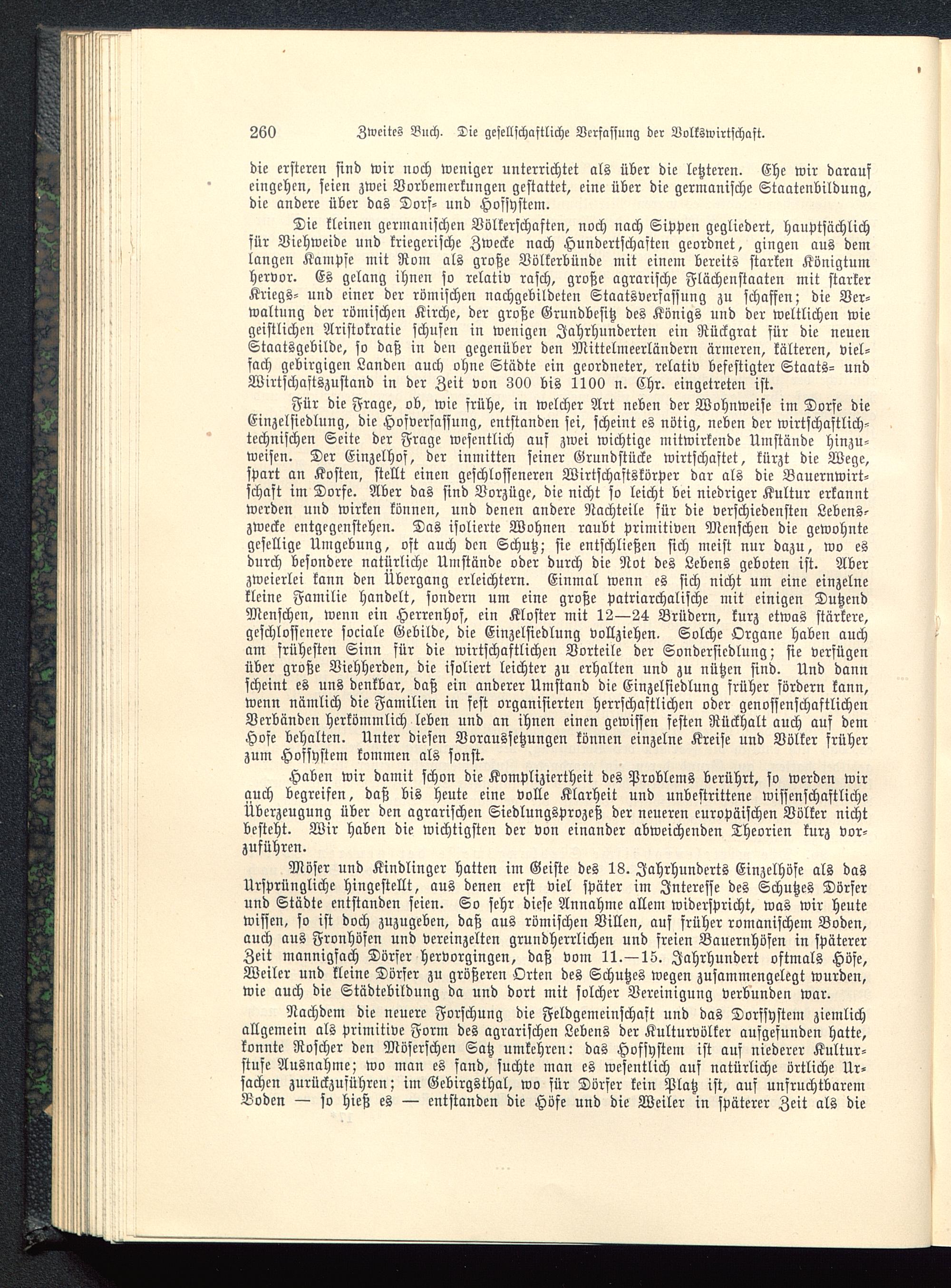 260 Zweites Buch. Die gesellschaftliche Verfassung der Volkswirtschaft.

die ersteren sind wir noch weniger unterrichtet als über die letzteren. Ehe wir darauf eingehen, seien zwei Vorbemerkungen gestattet, eine über die germanische Staatenbildung, die andere über das Dorf- und Hofsystem.

Die kleinen germanischen Völkerschaften, noch nach Sippen gegliedert, hauptsächlich für Viehweide und kriegerische Zwecke nach Hundertschaften geordnet, gingen aus dem langen Kampfe mit Rom als große Völkerbünde mit einem bereits starken Königtum hervor. Es gelang ihnen so relativ rasch, große agrarische Flächenstaaten mit starker Kriegs- und einer der römischen nachgebildeten Staatsverfassung zu schaffen; die Verwaltung der römischen Kirche, der große Grundbesitz des Königs und der weltlichen wie geistlichen Aristokratie schufen in wenigen Jahrhunderten ein Rückgrat für die neuen Staatsgebilde, so daß in den gegenüber den Mittelmeerländern ärmeren, kälteren, vielfach gebirgigen Landen auch ohne Städte ein geordneter, relativ befestigter Staats- und Wirtschaftszustand in der Zeit von 300 bis 1100 n. Chr. eingetreten ist.

Für die Frage, ob, wie frühe, in welcher Art neben der Wohnweise im Dorfe die Einzelsiedlung, die Hofverfassung, entstanden sei, scheint es nötig, neben der wirtschaftlich-technischen Seite der Frage wesentlich auf zwei wichtige mitwirkende Umstände hinzuweisen. Der Einzelhof, der inmitten seiner Grundstücke wirtschaftet, kürzt die Wege, spart an Kosten, stellt einen geschlosseneren Wirtschaftskörper dar als die Bauernwirtschaft im Dorfe. Aber das sind Vorzüge, die nicht so leicht bei niedriger Kultur erkannt werden und wirken können, und denen andere Nachteile für die verschiedensten Lebenszwecke entgegenstehen. Das isolierte Wohnen raubt primitiven Menschen die gewohnte gesellige Umgebung, oft auch den Schutz; sie entschließen sich meist nur dazu, wo es durch besondere natürliche Umstände oder durch die Not des Lebens geboten ist. Aber zweierlei kann den Übergang erleichtern. Einmal wenn es sich nicht um eine einzelne kleine Familie handelt, sondern um eine große patriarchalische mit einigen Dutzend Menschen, wenn ein Herrenhof, ein Kloster mit 12—24 Brüdern, kurz etwas stärkere, geschlossenere sociale Gebilde, die Einzelsiedlung vollziehen. Solche Organe haben auch am frühesten Sinn für die wirtschaftlichen Vorteile der Sondersiedlung; sie verfügen über große Viehherden, die isoliert leichter zu erhalten und zu nützen sind. Und dann scheint es uns denkbar, daß ein anderer Umstand die Einzelsiedlung früher fördern kann, wenn nämlich die Familien in fest organisierten herrschaftlichen oder genossenschaftlichen Verbänden herkömmlich leben und an ihnen einen gewissen festen Rückhalt auch auf dem Hofe behalten. Unter diesen Voraussetzungen können einzelne Kreise und Völker früher zum Hofsystem kommen als sonst.

Haben wir damit schon die Kompliziertheit des Problems berührt, so werden wir auch begreifen, daß bis heute eine volle Klarheit und unbestrittene wissenschaftliche Überzeugung über den agrarischen Siedlungsprozeß der neueren europäischen Völker nicht besteht. Wir haben die wichtigsten der von einander abweichenden Theorien kurz vorzuführen.

Möser und Kindlinger hatten im Geiste des 18. Jahrhunderts Einzelhöfe als das Ursprüngliche hingestellt, aus denen erst viel später im Interesse des Schutzes Dörfer und Städte entstanden seien. So sehr diese Annahme allem widerspricht, was wir heute wissen, so ist doch zuzugeben, daß aus römischen Villen, auf früher romanischem Boden, auch aus Fronhöfen und vereinzelten grundherrlichen und freien Bauernhöfen in späterer Zeit mannigfach Dörfer hervorgingen, daß vom 11.—15. Jahrhundert oftmals Höfe, Weiler und kleine Dörfer zu größeren Orten des Schutzes wegen zusammengelegt wurden, wie auch die Städtebildung da und dort mit solcher Vereinigung verbunden war.

Nachdem die neuere Forschung die Feldgemeinschaft und das Dorfsystem ziemlich allgemein als primitive Form des agrarischen Lebens der Kulturvölker aufgefunden hatte, konnte Roscher den Möserschen Satz umkehren: das Hofsystem ist auf niederer Kulturstufe Ausnahme; wo man es fand, suchte man es wesentlich auf natürliche örtliche Ursachen zurückzuführen; im Gebirgsthal, wo für Dörfer kein Platz ist, auf unfruchtbarem Boden — so hieß es — entstanden die Höfe und die Weiler in späterer Zeit als die